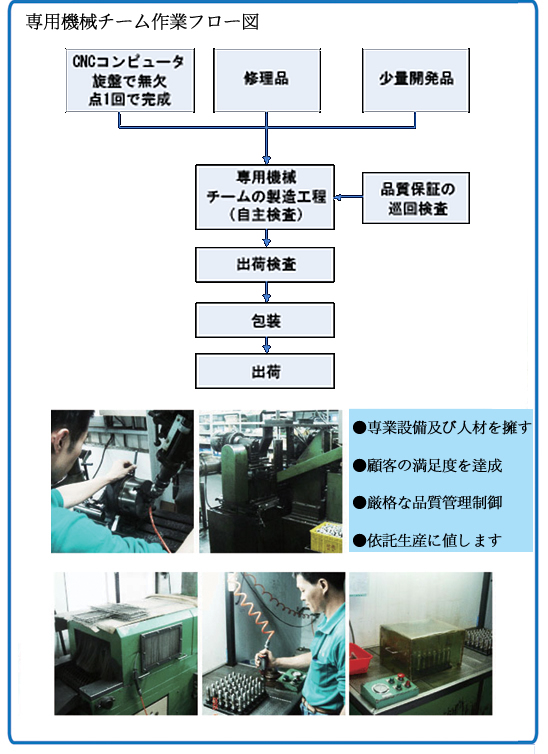 専用機械チーム作業フロー図

CNCコンピュータ旋盤で無欠点1回で完成

修理品

少量開発品

専用機械チームの製造工程（自主検査）

品質保証の巡回検査

出荷検査

包装

出荷

●専業設備及び人材を擁す

●顧客の満足度を達成

●厳格な品質管理制御

●依託生産に値します